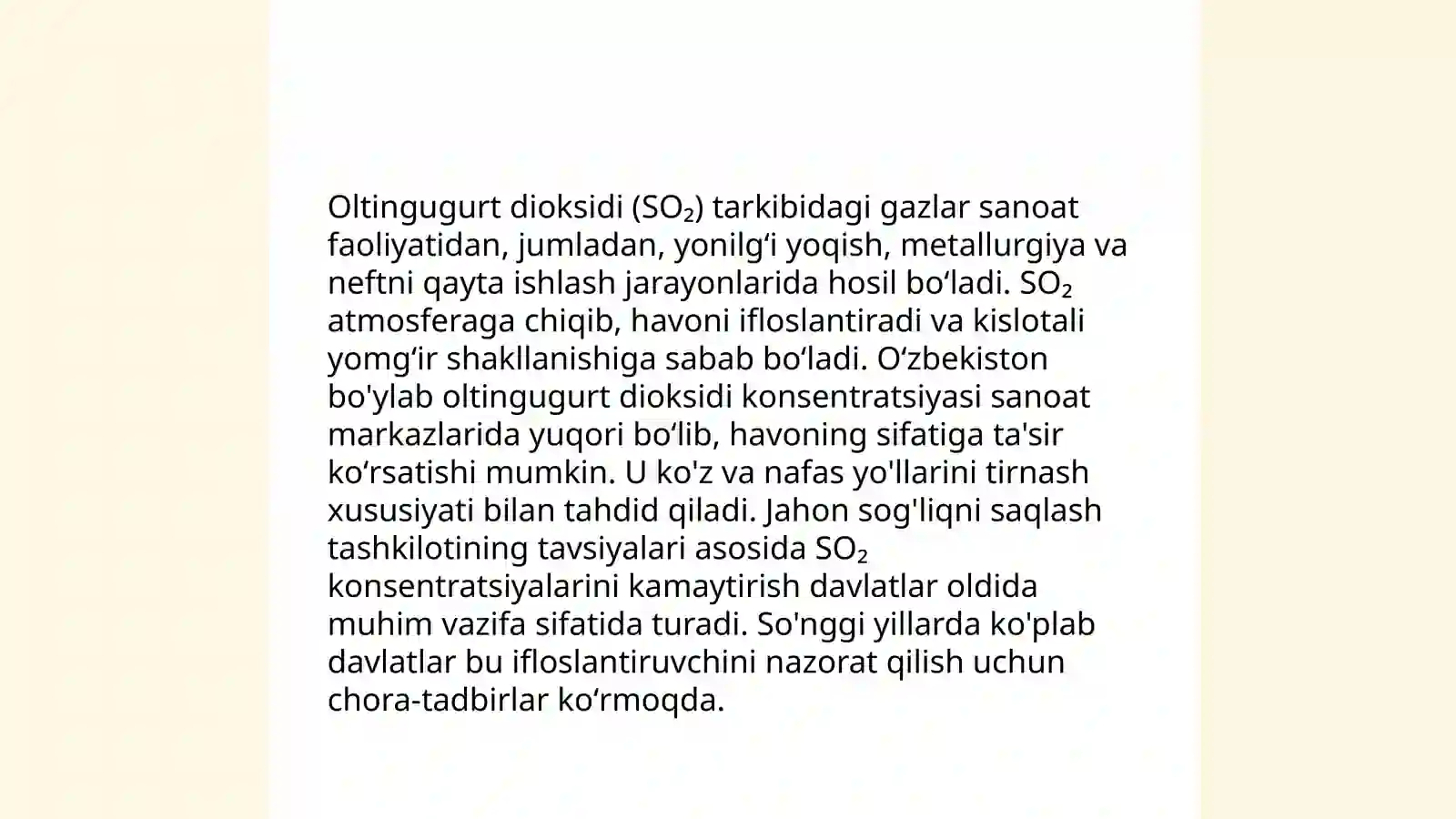 Oltingugurt dioksidi ($SO_2$) tarkibidagi gazlar sanoat faoliyatidan, jumladan, yonilg‘i yoqish, metallurgiya va neftni qayta ishlash jarayonlarida hosil bo‘ladi. $SO_2$ atmosferaga chiqib, havoni ifloslantiradi va kislotali yomg‘ir shakllanishiga sabab bo‘ladi. O‘zbekiston bo'ylab oltingugurt dioksidi konsentratsiyasi sanoat markazlarida yuqori bo‘lib, havoning sifatiga ta'sir ko‘rsatishi mumkin. U ko'z va nafas yo'llarini tirnash xususiyati bilan tahdid qiladi. Jahon sog'liqni saqlash tashkilotining tavsiyalari asosida $SO_2$ konsentratsiyalarini kamaytirish davlatlar oldida muhim vazifa sifatida turadi. So'nggi yillarda ko'plab davlatlar bu ifloslantiruvchini nazorat qilish uchun chora-tadbirlar ko‘rmoqda.